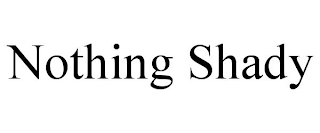 Nothing Shady